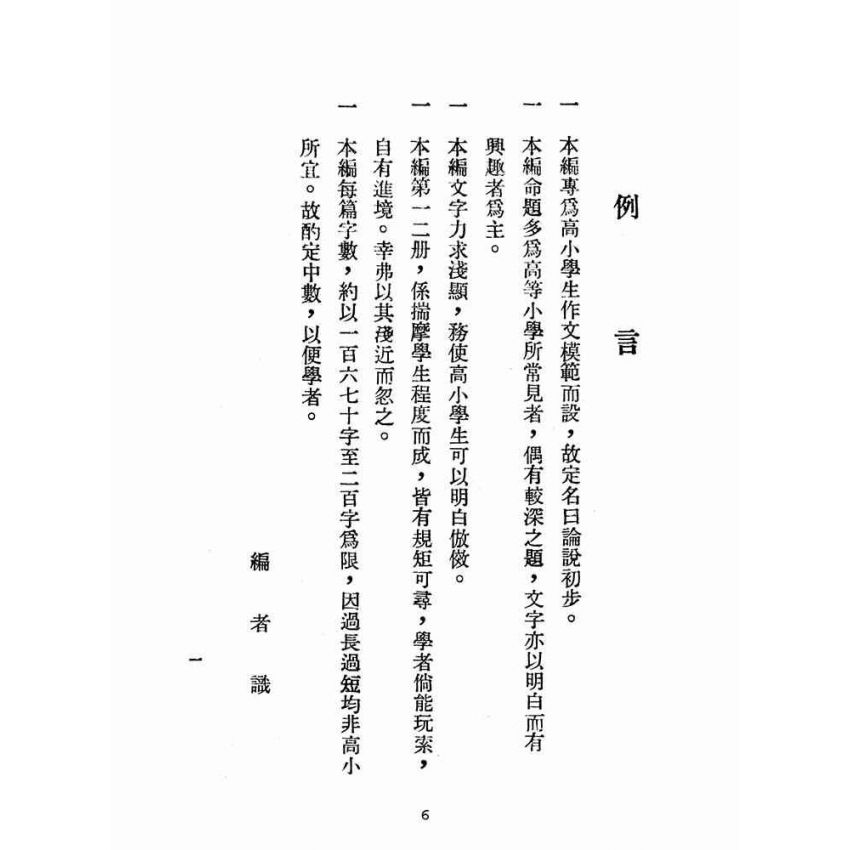 例言

一 本編專爲高小學生作文模範而設，故定名曰論說初步。

一 本編命題多爲高等小學所常見者，偶有較深之題，文字亦以明白而有興趣者爲主。

一 本編文字力求淺顯，務使高小學生可以明白倣傚。

一 本編第一二册，係揣摩學生程度而成，皆有規矩可尋，學者倘能玩索，自有進境。幸弗以其淺近而忽之。

一 本編每篇字數，約以一百六七十字至二百字爲限，因過長過短均非高小所宜。故酌定中數，以便學者。

編者識

一

6